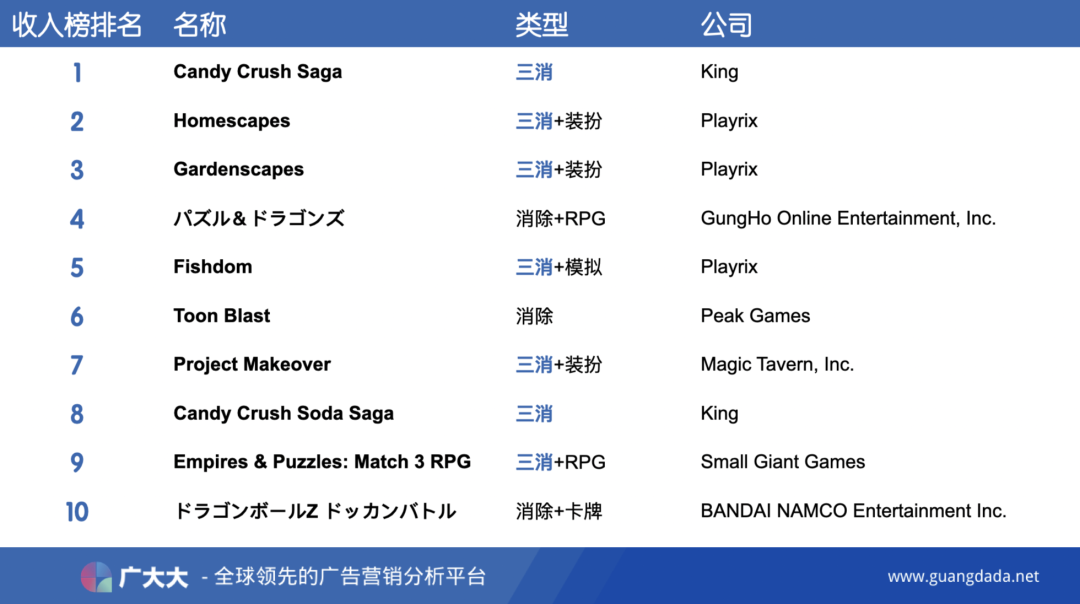 | 收入榜排名 | 名称 | 类型 | 公司 |
|---|---|---|---|
| 1 | Candy Crush Saga | 三消 | King |
| 2 | Homescapes | 三消+装扮 | Playrix |
| 3 | Gardenscapes | 三消+装扮 | Playrix |
| 4 | パズル＆ドラゴンズ | 消除+RPG | GungHo Online Entertainment, Inc. |
| 5 | Fishdom | 三消+模拟 | Playrix |
| 6 | Toon Blast | 消除 | Peak Games |
| 7 | Project Makeover | 三消+装扮 | Magic Tavern, Inc. |
| 8 | Candy Crush Soda Saga | 三消 | King |
| 9 | Empires & Puzzles: Match 3 RPG | 三消+RPG | Small Giant Games |
| 10 | ドラゴンボールZ ドッカンバトル | 消除+卡牌 | BANDAI NAMCO Entertainment Inc. |

广大大 - 全球领先的广告营销分析平台

www.guangdada.net